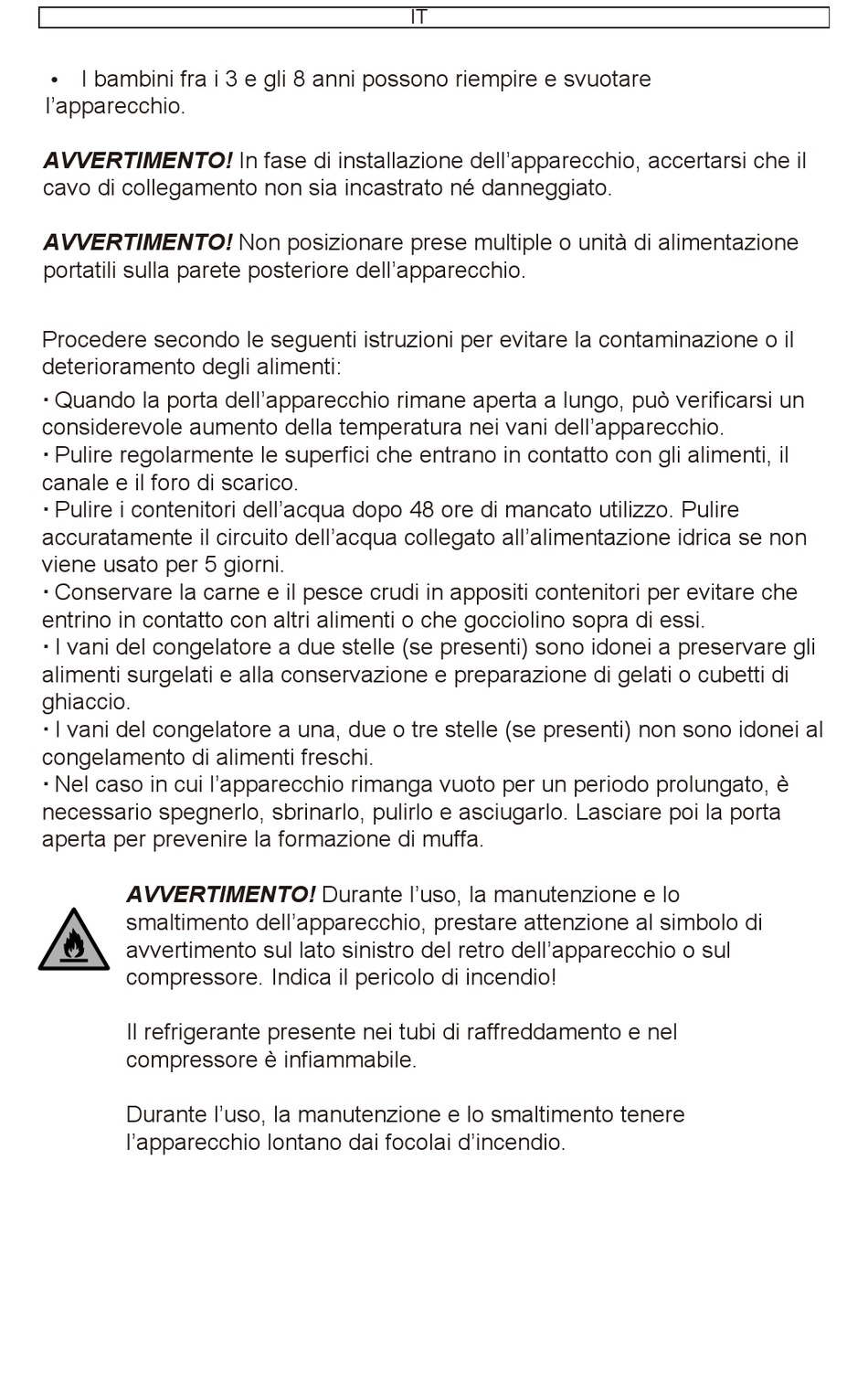 IT

• I bambini fra i 3 e gli 8 anni possono riempire e svuotare l'apparecchio.

AVVERTIMENTO! In fase di installazione dell'apparecchio, accertarsi che il cavo di collegamento non sia incastrato né danneggiato.

AVVERTIMENTO! Non posizionare prese multiple o unità di alimentazione portatili sulla parete posteriore dell'apparecchio.

Procedere secondo le seguenti istruzioni per evitare la contaminazione o il deterioramento degli alimenti:
· Quando la porta dell'apparecchio rimane aperta a lungo, può verificarsi un considerevole aumento della temperatura nei vani dell'apparecchio.
· Pulire regolarmente le superfici che entrano in contatto con gli alimenti, il canale e il foro di scarico.
· Pulire i contenitori dell'acqua dopo 48 ore di mancato utilizzo. Pulire accuratamente il circuito dell'acqua collegato all'alimentazione idrica se non viene usato per 5 giorni.
· Conservare la carne e il pesce crudi in appositi contenitori per evitare che entrino in contatto con altri alimenti o che gocciolino sopra di essi.
· I vani del congelatore a due stelle (se presenti) sono idonei a preservare gli alimenti surgelati e alla conservazione e preparazione di gelati o cubetti di ghiaccio.
· I vani del congelatore a una, due o tre stelle (se presenti) non sono idonei al congelamento di alimenti freschi.
· Nel caso in cui l'apparecchio rimanga vuoto per un periodo prolungato, è necessario spegnerlo, sbrinarlo, pulirlo e asciugarlo. Lasciare poi la porta aperta per prevenire la formazione di muffa.

AVVERTIMENTO! Durante l'uso, la manutenzione e lo smaltimento dell'apparecchio, prestare attenzione al simbolo di avvertimento sul lato sinistro del retro dell'apparecchio o sul compressore. Indica il pericolo di incendio!

Il refrigerante presente nei tubi di raffreddamento e nel compressore è infiammabile.

Durante l'uso, la manutenzione e lo smaltimento tenere l'apparecchio lontano dai focolai d'incendio.